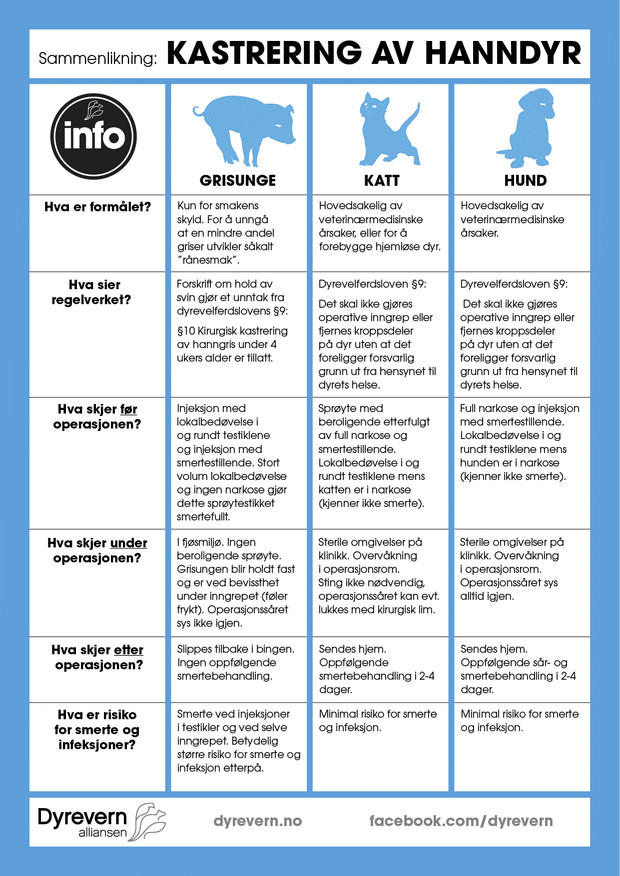 Sammenlikning: KASTRERING AV HANNDYR

| info | GRISUNGE | KATT | HUND |
|---|---|---|---|
| Hva er formålet? | Kun for smakens skyld. For å unngå at en mindre andel griser utvikler såkalt "rånesmak". | Hovedsakelig av veterinærmedisinske årsaker, eller for å forebygge hjemløse dyr. | Hovedsakelig av veterinærmedisinske årsaker. |
| Hva sier regelverket? | Forskrift om hold av svin gjør et unntak fra dyrevelferdslovens §9: §10 Kirurgisk kastrering av hanngris under 4 ukers alder er tillatt. | Dyrevelferdsloven §9: Det skal ikke gjøres operative inngrep eller fjernes kroppsdeler på dyr uten at det foreligger forsvarlig grunn ut fra hensynet til dyrets helse. | Dyrevelferdsloven §9: Det skal ikke gjøres operative inngrep eller fjernes kroppsdeler på dyr uten at det foreligger forsvarlig grunn ut fra hensynet til dyrets helse. |
| Hva skjer før operasjonen? | Injeksjon med lokalbedøvelse i og rundt testiklene og injeksjon med smertestillende. Stort volum lokalbedøvelse og ingen narkose gjør dette sprøytestikket smertefullt. | Sprøyte med beroligende etterfulgt av full narkose og smertestillende. Lokalbedøvelse i og rundt testiklene mens katten er i narkose (kjenner ikke smerte). | Full narkose og injeksjon med smertestillende. Lokalbedøvelse i og rundt testiklene mens hunden er i narkose (kjenner ikke smerte). |
| Hva skjer under operasjonen? | I fjøsmiljø. Ingen beroligende sprøyte. Grisungen blir holdt fast og er ved bevissthet under inngrepet (føler frykt). Operasjonssåret sys ikke igjen. | Sterile omgivelser på klinikk. Overvåkning i operasjonsrom. Sting ikke nødvendig, operasjonssåret kan evt. lukkes med kirurgisk lim. | Sterile omgivelser på klinikk. Overvåkning i operasjonsrom. Operasjonssåret sys alltid igjen. |
| Hva skjer etter operasjonen? | Slippes tilbake i bingen. Ingen oppfølgende smertebehandling. | Sendes hjem. Oppfølgende smertebehandling i 2-4 dager. | Sendes hjem. Oppfølgende sår- og smertebehandling i 2-4 dager. |
| Hva er risiko for smerte og infeksjoner? | Smerte ved injeksjoner i testikler og ved selve inngrepet. Betydelig større risiko for smerte og infeksjon etterpå. | Minimal risiko for smerte og infeksjon. | Minimal risiko for smerte og infeksjon. |

Dyrevern alliansen dyrevern.no facebook.com/dyrevern